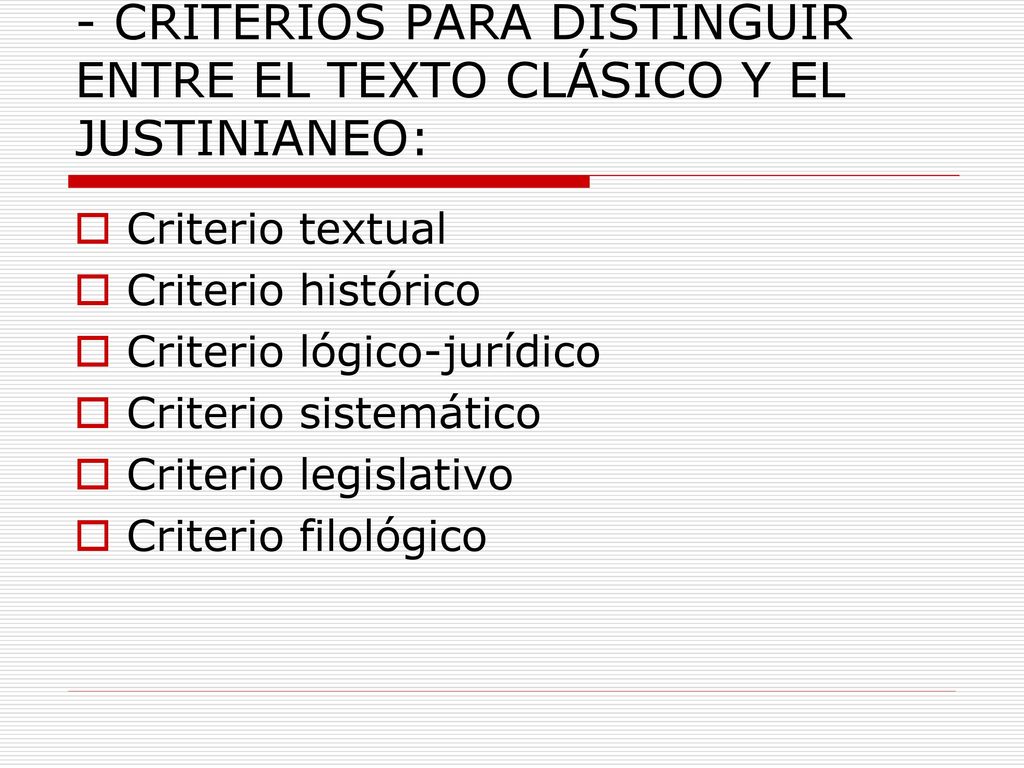 - CRITERIOS PARA DISTINGUIR ENTRE EL TEXTO CLÁSICO Y EL JUSTINIANEO:

Criterio textual
Criterio histórico
Criterio lógico-jurídico
Criterio sistemático
Criterio legislativo
Criterio filológico